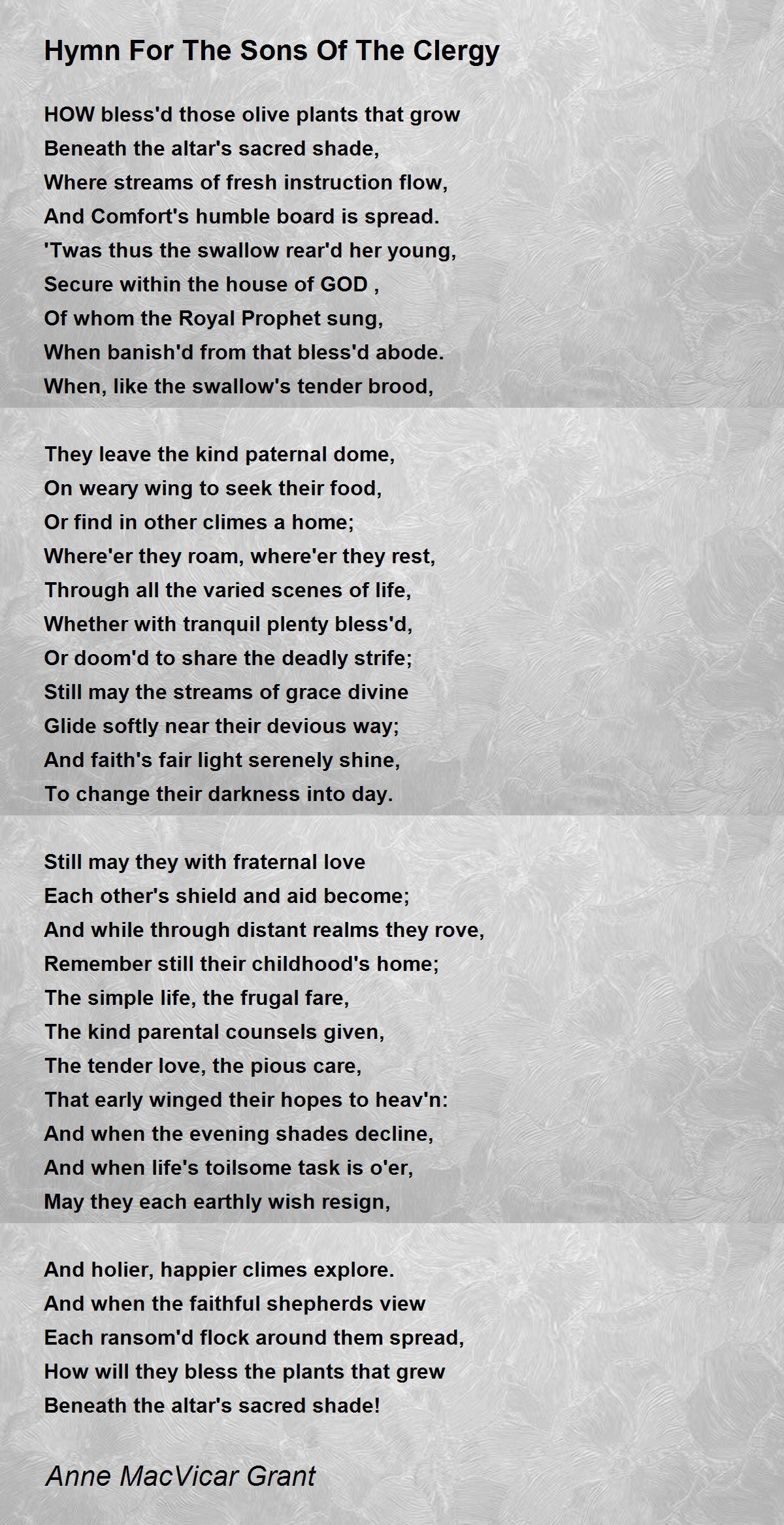 Hymn For The Sons Of The Clergy

HOW bless'd those olive plants that grow
Beneath the altar's sacred shade,
Where streams of fresh instruction flow,
And Comfort's humble board is spread.
'Twas thus the swallow rear'd her young,
Secure within the house of GOD ,
Of whom the Royal Prophet sung,
When banish'd from that bless'd abode.
When, like the swallow's tender brood,

They leave the kind paternal dome,
On weary wing to seek their food,
Or find in other climes a home;
Where'er they roam, where'er they rest,
Through all the varied scenes of life,
Whether with tranquil plenty bless'd,
Or doom'd to share the deadly strife;
Still may the streams of grace divine
Glide softly near their devious way;
And faith's fair light serenely shine,
To change their darkness into day.

Still may they with fraternal love
Each other's shield and aid become;
And while through distant realms they rove,
Remember still their childhood's home;
The simple life, the frugal fare,
The kind parental counsels given,
The tender love, the pious care,
That early winged their hopes to heav'n:
And when the evening shades decline,
And when life's toilsome task is o'er,
May they each earthly wish resign,

And holier, happier climes explore.
And when the faithful shepherds view
Each ransom'd flock around them spread,
How will they bless the plants that grew
Beneath the altar's sacred shade!

Anne MacVicar Grant